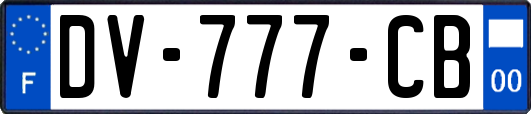 F

DV-777-CB

00